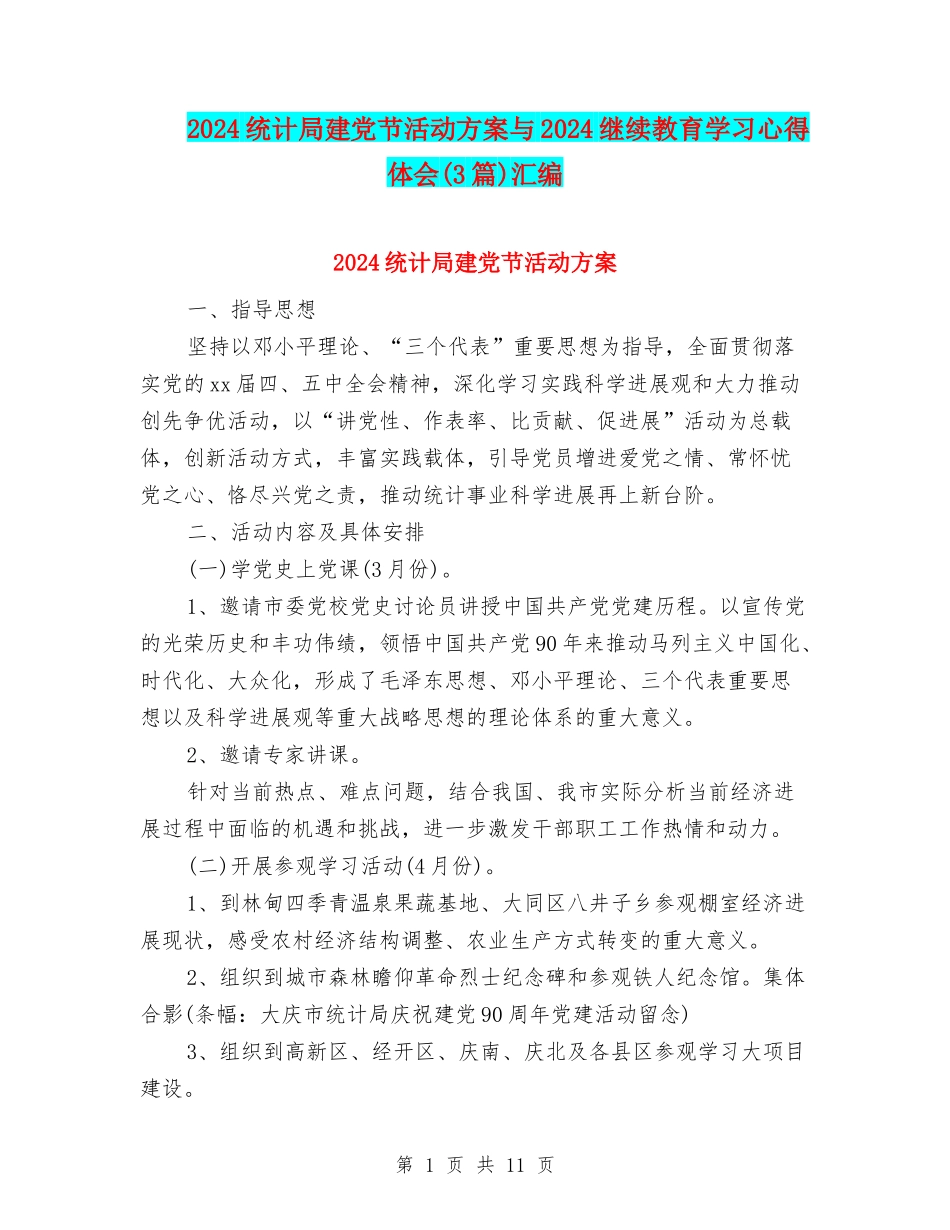 2024统计局建党节活动方案与2024继续教育学习心得体会(3篇)汇编

2024统计局建党节活动方案

一、指导思想

坚持以邓小平理论、“三个代表”重要思想为指导，全面贯彻落实党的xx届四、五中全会精神，深化学习实践科学进展观和大力推动创先争优活动，以“讲党性、作表率、比贡献、促进展”活动为总载体，创新活动方式，丰富实践载体，引导党员增进爱党之情、常怀忧党之心、恪尽兴党之责，推动统计事业科学进展再上新台阶。

二、活动内容及具体安排

(一)学党史上党课(3月份)。

1、邀请市委党校党史讨论员讲授中国共产党党建历程。以宣传党的光荣历史和丰功伟绩，领悟中国共产党90年来推动马列主义中国化、时代化、大众化，形成了毛泽东思想、邓小平理论、三个代表重要思想以及科学进展观等重大战略思想的理论体系的重大意义。

2、邀请专家讲课。

针对当前热点、难点问题，结合我国、我市实际分析当前经济进展过程中面临的机遇和挑战，进一步激发干部职工工作热情和动力。

(二)开展参观学习活动(4月份)。

1、到林甸四季青温泉果蔬基地、大同区八井子乡参观棚室经济进展现状，感受农村经济结构调整、农业生产方式转变的重大意义。

2、组织到城市森林瞻仰革命烈士纪念碑和参观铁人纪念馆。集体合影(条幅：大庆市统计局庆祝建党90周年党建活动留念)

3、组织到高新区、经开区、庆南、庆北及各县区参观学习大项目建设。

第 1 页 共 11 页